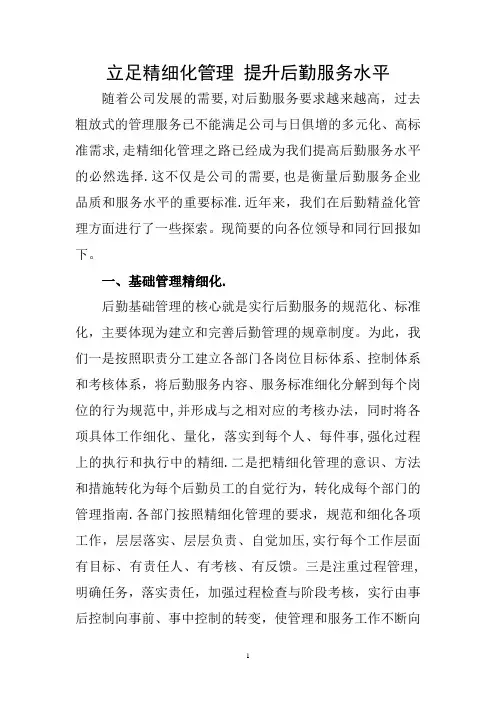 立足精细化管理 提升后勤服务水平

随着公司发展的需要,对后勤服务要求越来越高，过去粗放式的管理服务已不能满足公司与日俱增的多元化、高标准需求,走精细化管理之路已经成为我们提高后勤服务水平的必然选择.这不仅是公司的需要,也是衡量后勤服务企业品质和服务水平的重要标准.近年来，我们在后勤精益化管理方面进行了一些探索。现简要的向各位领导和同行回报如下。

一、基础管理精细化.

后勤基础管理的核心就是实行后勤服务的规范化、标准化，主要体现为建立和完善后勤管理的规章制度。为此，我们一是按照职责分工建立各部门各岗位目标体系、控制体系和考核体系，将后勤服务内容、服务标准细化分解到每个岗位的行为规范中,并形成与之相对应的考核办法，同时将各项具体工作细化、量化，落实到每个人、每件事,强化过程上的执行和执行中的精细.二是把精细化管理的意识、方法和措施转化为每个后勤员工的自觉行为，转化成每个部门的管理指南.各部门按照精细化管理的要求，规范和细化各项工作，层层落实、层层负责、自觉加压,实行每个工作层面有目标、有责任人、有考核、有反馈。三是注重过程管理，明确任务，落实责任，加强过程检查与阶段考核，实行由事后控制向事前、事中控制的转变，使管理和服务工作不断向

1